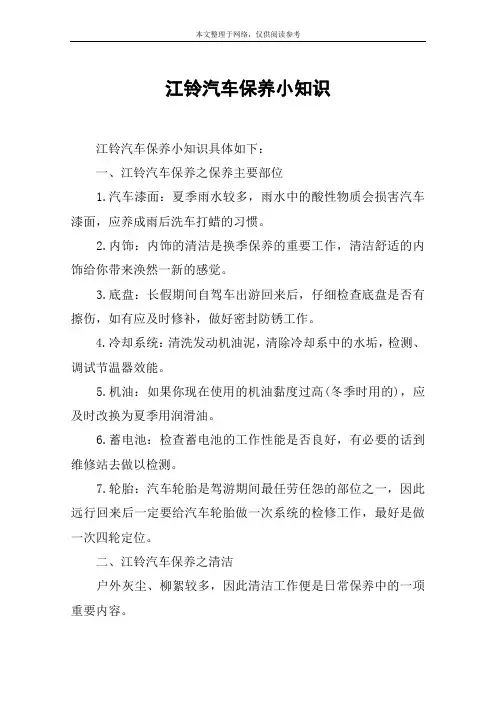 本文整理于网络，仅供阅读参考

江铃汽车保养小知识

江铃汽车保养小知识具体如下：

一、江铃汽车保养之保养主要部位

1.汽车漆面：夏季雨水较多，雨水中的酸性物质会损害汽车漆面，应养成雨后洗车打蜡的习惯。

2.内饰：内饰的清洁是换季保养的重要工作，清洁舒适的内饰给你带来涣然一新的感觉。

3.底盘：长假期间自驾车出游回来后，仔细检查底盘是否有擦伤，如有应及时修补，做好密封防锈工作。

4.冷却系统：清洗发动机油泥，清除冷却系中的水垢，检测、调试节温器效能。

5.机油：如果你现在使用的机油黏度过高(冬季时用的)，应及时改换为夏季用润滑油。

6.蓄电池：检查蓄电池的工作性能是否良好，有必要的话到维修站去做以检测。

7.轮胎：汽车轮胎是驾游期间最任劳任怨的部位之一，因此远行回来后一定要给汽车轮胎做一次系统的检修工作，最好是做一次四轮定位。

二、江铃汽车保养之清洁

户外灰尘、柳絮较多，因此清洁工作便是日常保养中的一项重要内容。